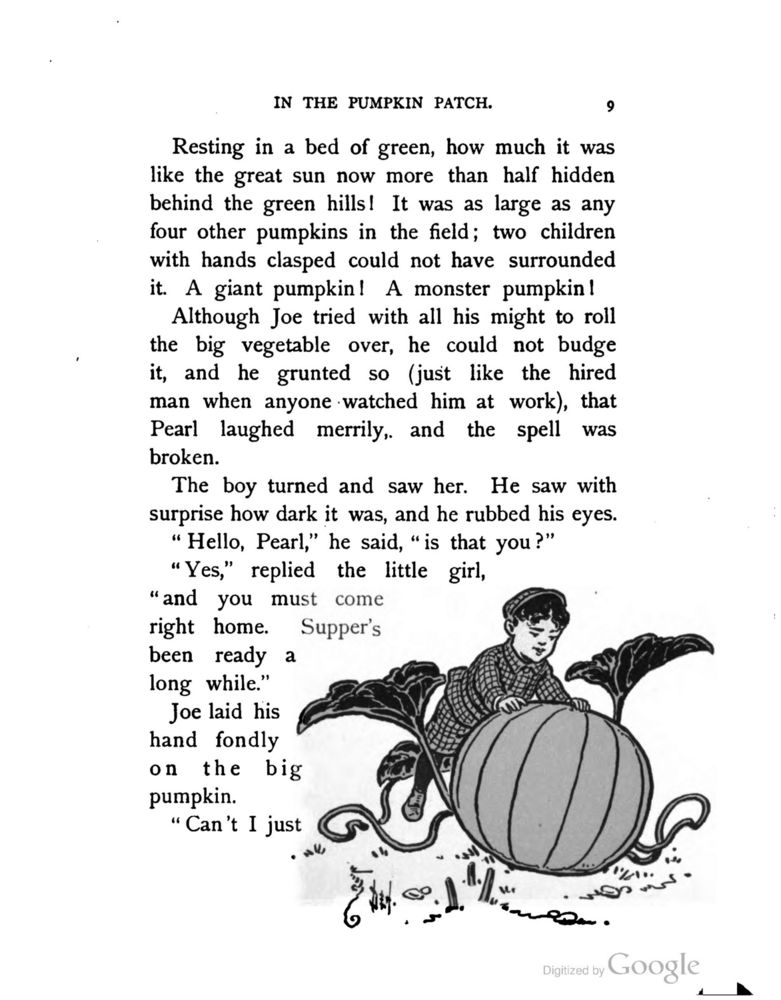 IN THE PUMPKIN PATCH. 9

Resting in a bed of green, how much it was like the great sun now more than half hidden behind the green hills! It was as large as any four other pumpkins in the field; two children with hands clasped could not have surrounded it. A giant pumpkin! A monster pumpkin!

Although Joe tried with all his might to roll the big vegetable over, he could not budge it, and he grunted so (just like the hired man when anyone watched him at work), that Pearl laughed merrily,. and the spell was broken.

The boy turned and saw her. He saw with surprise how dark it was, and he rubbed his eyes.

"Hello, Pearl," he said, "is that you?"

"Yes," replied the little girl, "and you must come right home. Supper's been ready a long while."

Joe laid his hand fondly on the big pumpkin.

"Can't I just

Digitized by Google